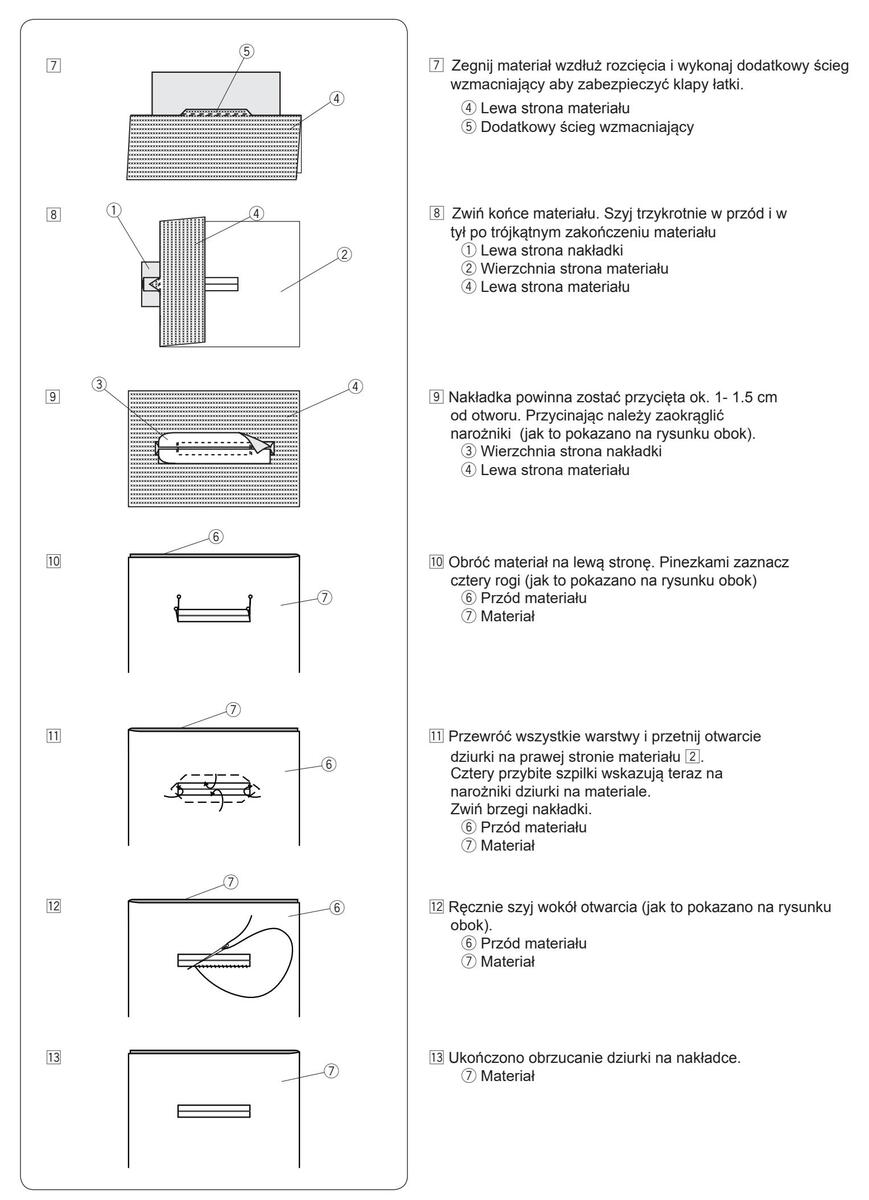 7

5

4

8

1

4

2

9

3

4

10

6

7

11

7

6

12

7

6

13

7

7 Zegnij materiał wzdłuż rozcięcia i wykonaj dodatkowy ścieg wzmacniający aby zabezpieczyć klapy łatki.
④ Lewa strona materiału
⑤ Dodatkowy ścieg wzmacniający

8 Zwiń końce materiału. Szyj trzykrotnie w przód i w tył po trójkątnym zakończeniu materiału
① Lewa strona nakładki
② Wierzchnia strona materiału
④ Lewa strona materiału

9 Nakładka powinna zostać przycięta ok. 1- 1.5 cm od otworu. Przycinając należy zaokrąglić narożniki (jak to pokazano na rysunku obok).
③ Wierzchnia strona nakładki
④ Lewa strona materiału

10 Obróć materiał na lewą stronę. Pinezkami zaznacz cztery rogi (jak to pokazano na rysunku obok)
⑥ Przód materiału
⑦ Materiał

11 Przewróć wszystkie warstwy i przetnij otwarcie dziurki na prawej stronie materiału 2. Cztery przybite szpilki wskazują teraz na narożniki dziurki na materiale. Zwiń brzegi nakładki.
⑥ Przód materiału
⑦ Materiał

12 Ręcznie szyj wokół otwarcia (jak to pokazano na rysunku obok).
⑥ Przód materiału
⑦ Materiał

13 Ukończono obrzucanie dziurki na nakładce.
⑦ Materiał